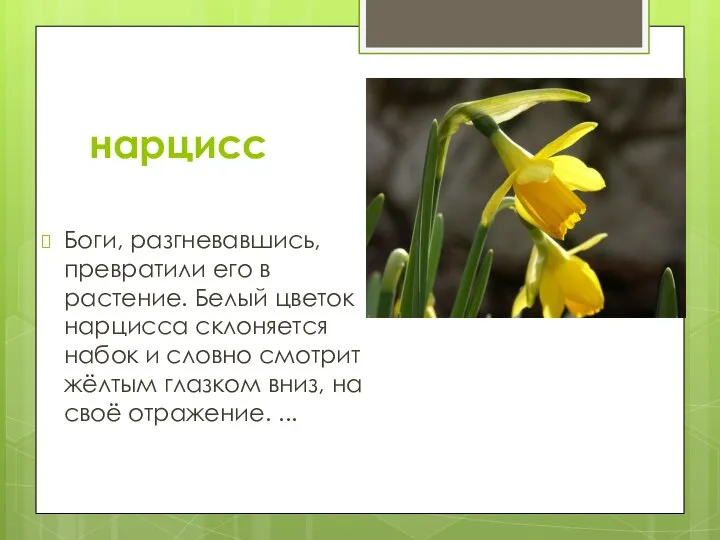 нарцисс

Боги, разгневавшись, превратили его в растение. Белый цветок нарцисса склоняется набок и словно смотрит жёлтым глазком вниз, на своё отражение. ...